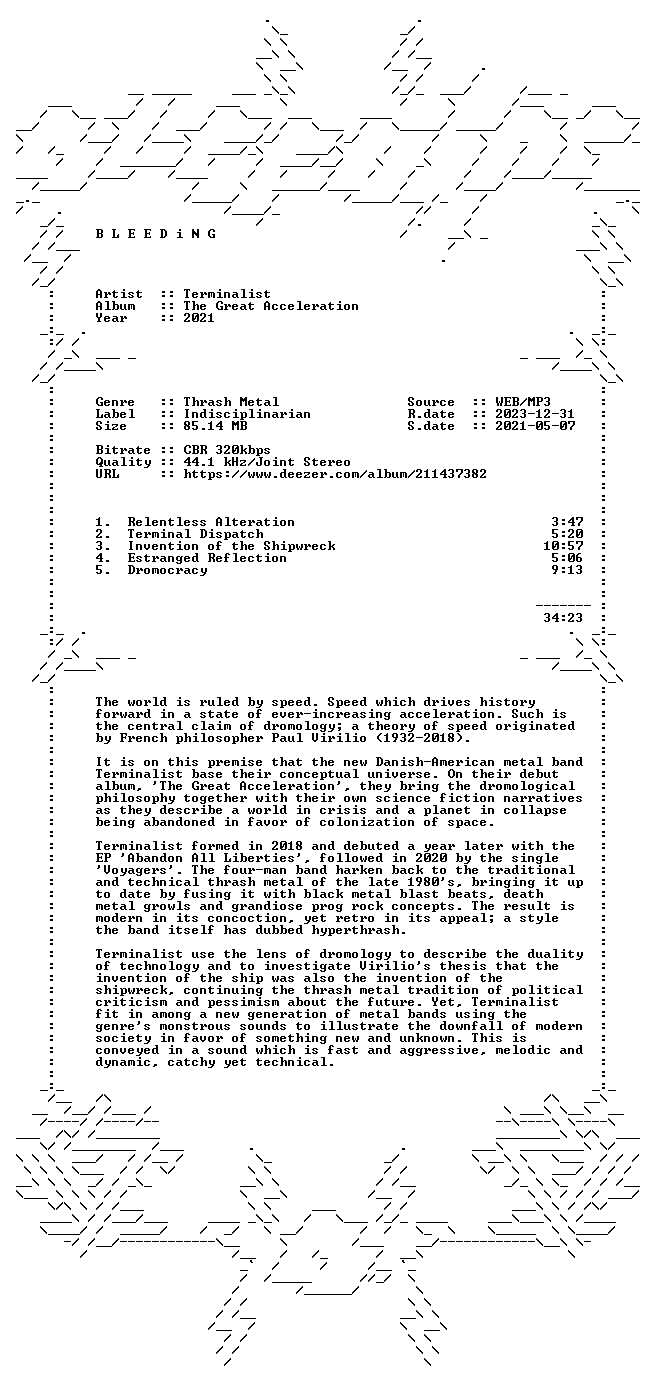 B L E E D i N G

Artist :: Terminalist
Album :: The Great Acceleration
Year :: 2021

Genre :: Thrash Metal
Label :: Indisciplinarian
Size :: 85.14 MB

Source :: WEB/MP3
R.date :: 2023-12-31
S.date :: 2021-05-07

Bitrate :: CBR 320kbps
Quality :: 44.1 kHz/Joint Stereo
URL :: https://www.deezer.com/album/211437382

1. Relentless Alteration 3:47
2. Terminal Dispatch 5:20
3. Invention of the Shipwreck 10:57
4. Estranged Reflection 5:06
5. Dromocracy 9:13

34:23

The world is ruled by speed. Speed which drives history forward in a state of ever-increasing acceleration. Such is the central claim of dromology; a theory of speed originated by French philosopher Paul Virilio (1932-2018).

It is on this premise that the new Danish-American metal band Terminalist base their conceptual universe. On their debut album, 'The Great Acceleration', they bring the dromological philosophy together with their own science fiction narratives as they describe a world in crisis and a planet in collapse being abandoned in favor of colonization of space.

Terminalist formed in 2018 and debuted a year later with the EP 'Abandon All Liberties', followed in 2020 by the single 'Voyagers'. The four-man band harken back to the traditional and technical thrash metal of the late 1980's, bringing it up to date by fusing it with black metal blast beats, death metal growls and grandiose prog rock concepts. The result is modern in its concoction, yet retro in its appeal; a style the band itself has dubbed hyperthrash.

Terminalist use the lens of dromology to describe the duality of technology and to investigate Virilio's thesis that the invention of the ship was also the invention of the shipwreck, continuing the thrash metal tradition of political criticism and pessimism about the future. Yet, Terminalist fit in among a new generation of metal bands using the genre's monstrous sounds to illustrate the downfall of modern society in favor of something new and unknown. This is conveyed in a sound which is fast and aggressive, melodic and dynamic, catchy yet technical.